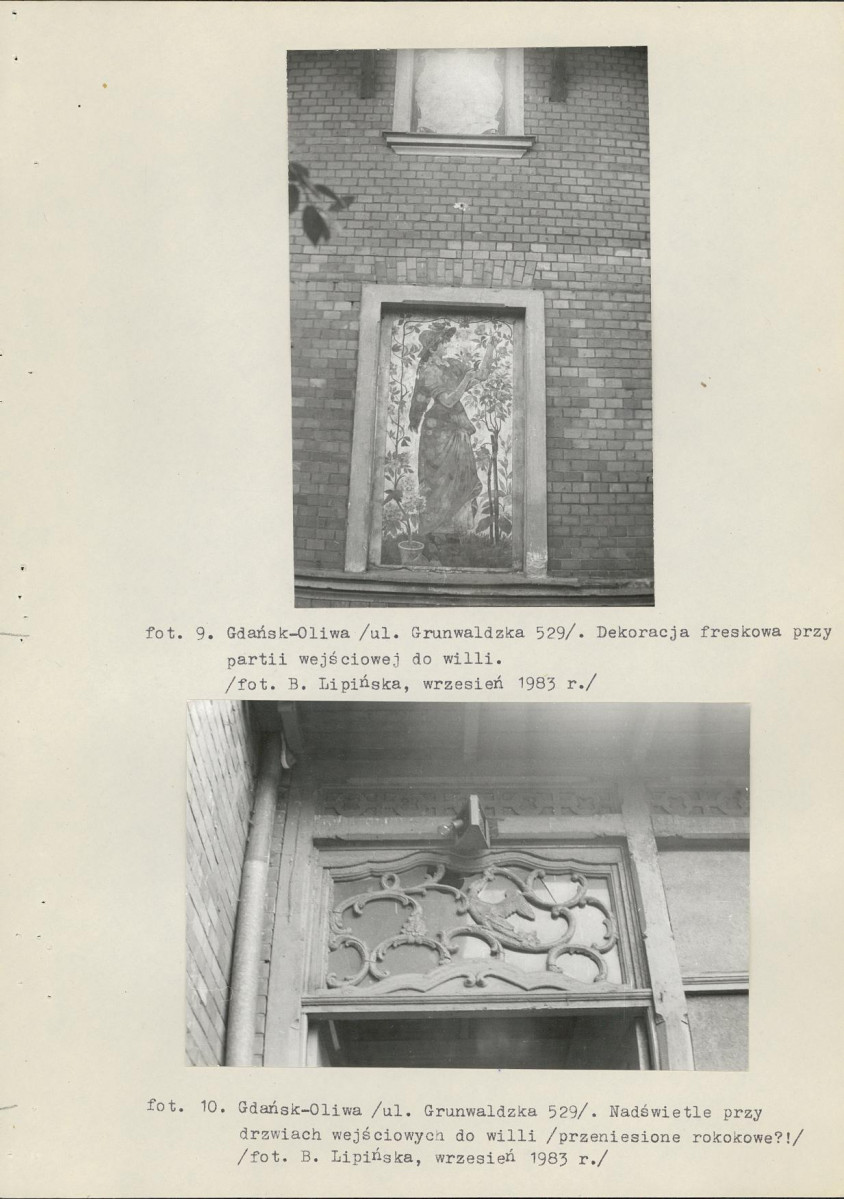 fot. 9. Gdańsk-Oliwa /ul. Grunwaldzka 529/. Dekoracja freskowa przy partii wejściowej do willi.
/fot. B. Lipińska, wrzesień 1983 r./

fot. 10. Gdańsk-Oliwa /ul. Grunwaldzka 529/. Nadświetle przy drzwiach wejściowych do willi /przeniesione rokokowe?!/
/fot. B. Lipińska, wrzesień 1983 r./